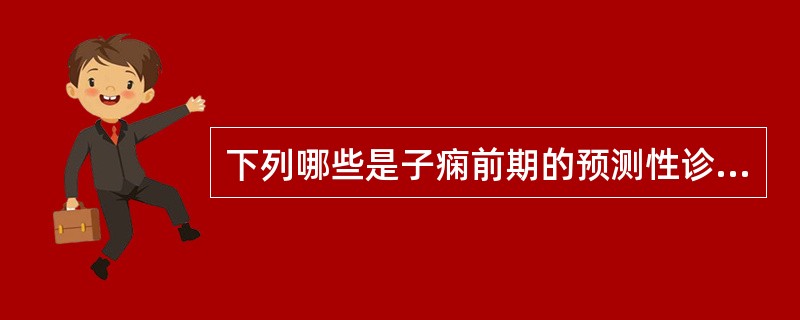 下列哪些是子痫前期的预测性诊...